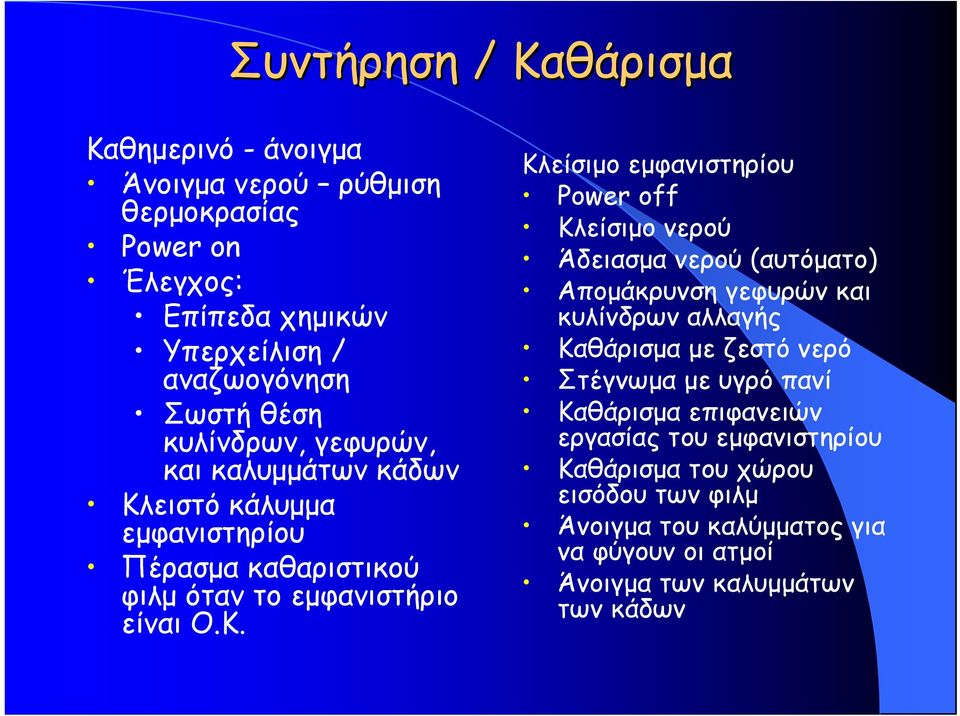 Συντήρηση / Καθάρισμα

Καθημερινό - άνοιγμα
• Άνοιγμα νερού – ρύθμιση θερμοκρασίας
• Power on
• Έλεγχος:
  • Επίπεδα χημικών
  • Υπερχείλιση / αναζωογόνηση
  • Σωστή θέση κυλίνδρων, γεφυρών, και καλυμμάτων κάδων
• Κλειστό κάλυμμα εμφανιστηρίου
• Πέρασμα καθαριστικού φιλμ όταν το εμφανιστήριο είναι Ο.Κ.

Κλείσιμο εμφανιστηρίου
• Power off
• Κλείσιμο νερού
• Άδειασμα νερού (αυτόματο)
• Απομάκρυνση γεφυρών και κυλίνδρων αλλαγής
• Καθάρισμα με ζεστό νερό
• Στέγνωμα με υγρό πανί
• Καθάρισμα επιφανειών εργασίας του εμφανιστηρίου
• Καθάρισμα του χώρου εισόδου των φιλμ
• Άνοιγμα του καλύμματος για να φύγουν οι ατμοί
• Άνοιγμα των καλυμμάτων των κάδων